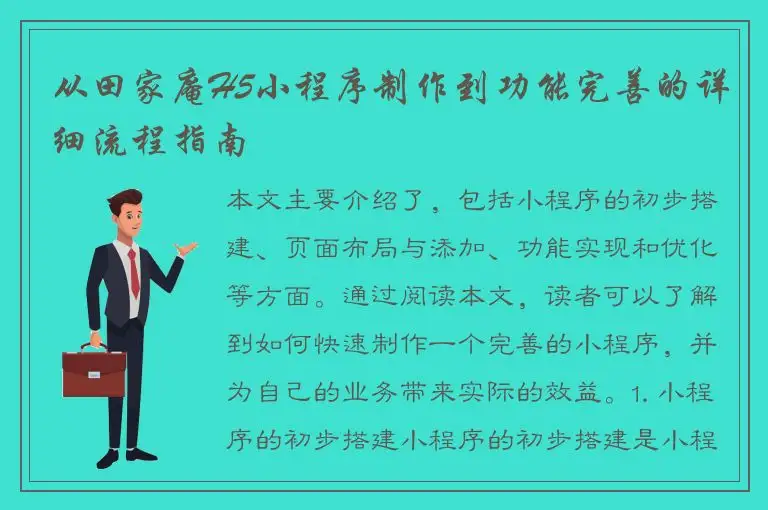 从田家庵H5小程序制作到功能完善的详细流程指南

本文主要介绍了，包括小程序的初步搭建、页面布局与添加、功能实现和优化等方面。通过阅读本文，读者可以了解到如何快速制作一个完善的小程序，并为自己的业务带来实际的效益。1. 小程序的初步搭建小程序的初步搭建是小程